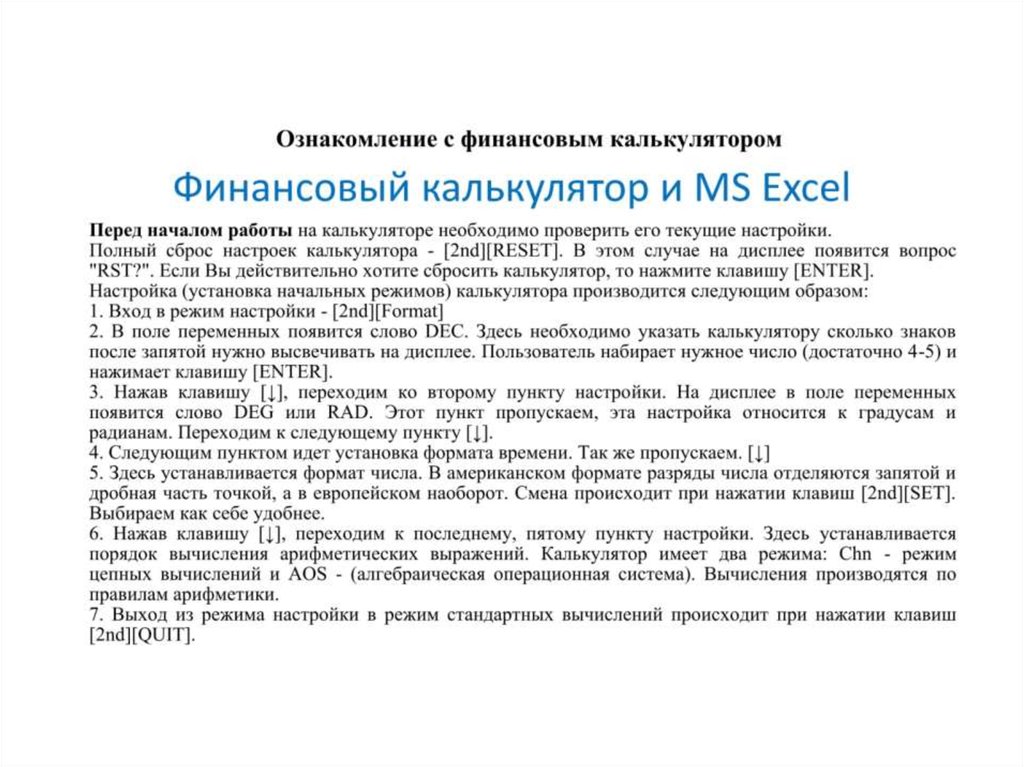 Ознакомление с финансовым калькулятором

Финансовый калькулятор и MS Excel

Перед началом работы на калькуляторе необходимо проверить его текущие настройки.
Полный сброс настроек калькулятора - [2nd][RESET]. В этом случае на дисплее появится вопрос "RST?". Если Вы действительно хотите сбросить калькулятор, то нажмите клавишу [ENTER].
Настройка (установка начальных режимов) калькулятора производится следующим образом:
1. Вход в режим настройки - [2nd][Format]
2. В поле переменных появится слово DEC. Здесь необходимо указать калькулятору сколько знаков после запятой нужно высвечивать на дисплее. Пользователь набирает нужное число (достаточно 4-5) и нажимает клавишу [ENTER].
3. Нажав клавишу [↓], переходим ко второму пункту настройки. На дисплее в поле переменных появится слово DEG или RAD. Этот пункт пропускаем, эта настройка относится к градусам и радианам. Переходим к следующему пункту [↓].
4. Следующим пунктом идет установка формата времени. Так же пропускаем. [↓]
5. Здесь устанавливается формат числа. В американском формате разряды числа отделяются запятой и дробная часть точкой, а в европейском наоборот. Смена происходит при нажатии клавиш [2nd][SET]. Выбираем как себе удобнее.
6. Нажав клавишу [↓], переходим к последнему, пятому пункту настройки. Здесь устанавливается порядок вычисления арифметических выражений. Калькулятор имеет два режима: Chn - режим цепных вычислений и AOS - (алгебраическая операционная система). Вычисления производятся по правилам арифметики.
7. Выход из режима настройки в режим стандартных вычислений происходит при нажатии клавиш [2nd][QUIT].